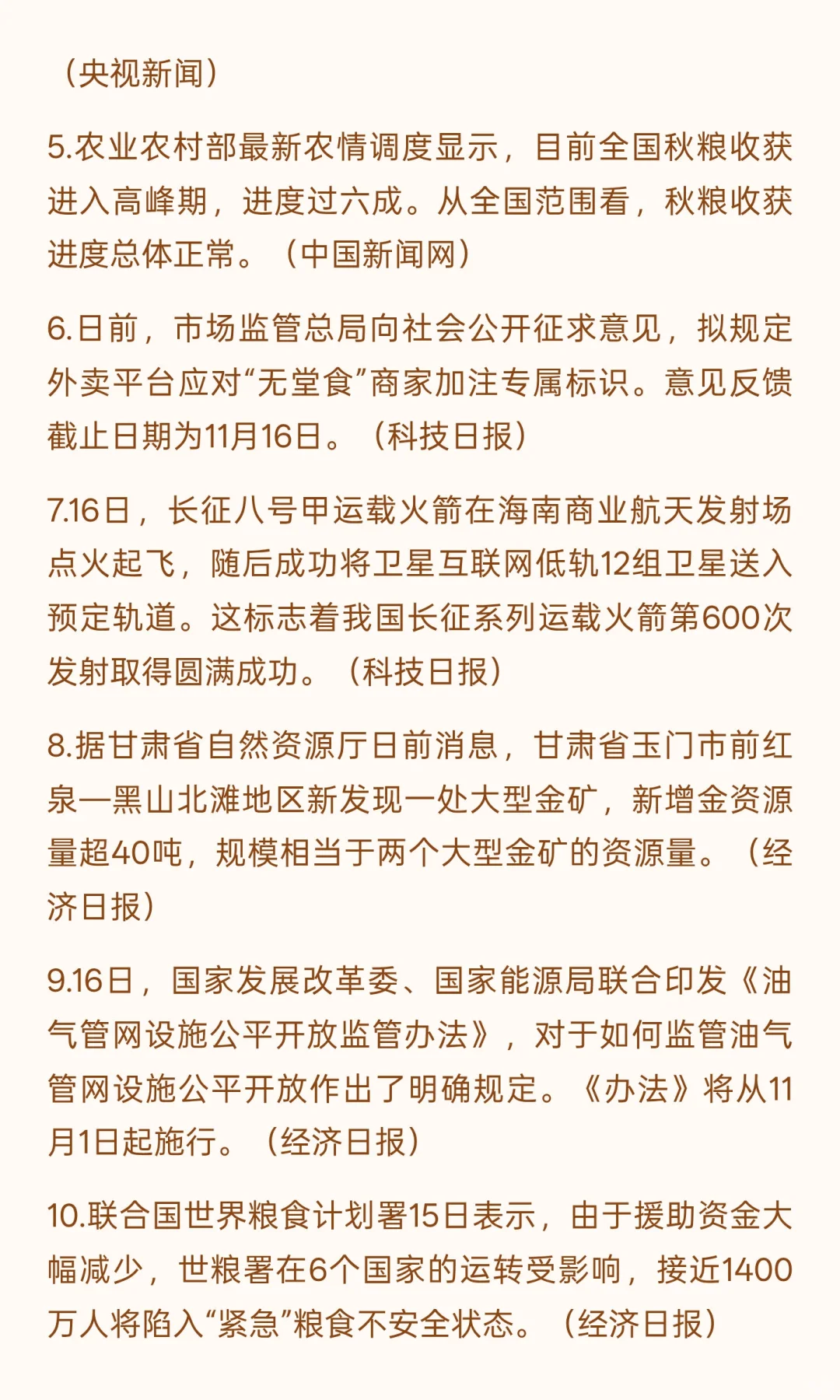 （央视新闻）

5.农业农村部最新农情调度显示，目前全国秋粮收获进入高峰期，进度过六成。从全国范围看，秋粮收获进度总体正常。（中国新闻网）

6.日前，市场监管总局向社会公开征求意见，拟规定外卖平台应对“无堂食”商家加注专属标识。意见反馈截止日期为11月16日。（科技日报）

7.16日，长征八号甲运载火箭在海南商业航天发射场点火起飞，随后成功将卫星互联网低轨12组卫星送入预定轨道。这标志着我国长征系列运载火箭第600次发射取得圆满成功。（科技日报）

8.据甘肃省自然资源厅日前消息，甘肃省玉门市前红泉—黑山北滩地区新发现一处大型金矿，新增金资源量超40吨，规模相当于两个大型金矿的资源量。（经济日报）

9.16日，国家发展改革委、国家能源局联合印发《油气管网设施公平开放监管办法》，对于如何监管油气管网设施公平开放作出了明确规定。《办法》将从11月1日起施行。（经济日报）

10.联合国世界粮食计划署15日表示，由于援助资金大幅减少，世粮署在6个国家的运转受影响，接近1400万人将陷入“紧急”粮食不安全状态。（经济日报）